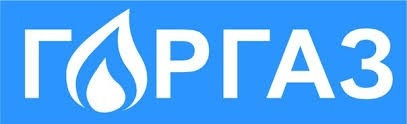 ГОРГАЗ